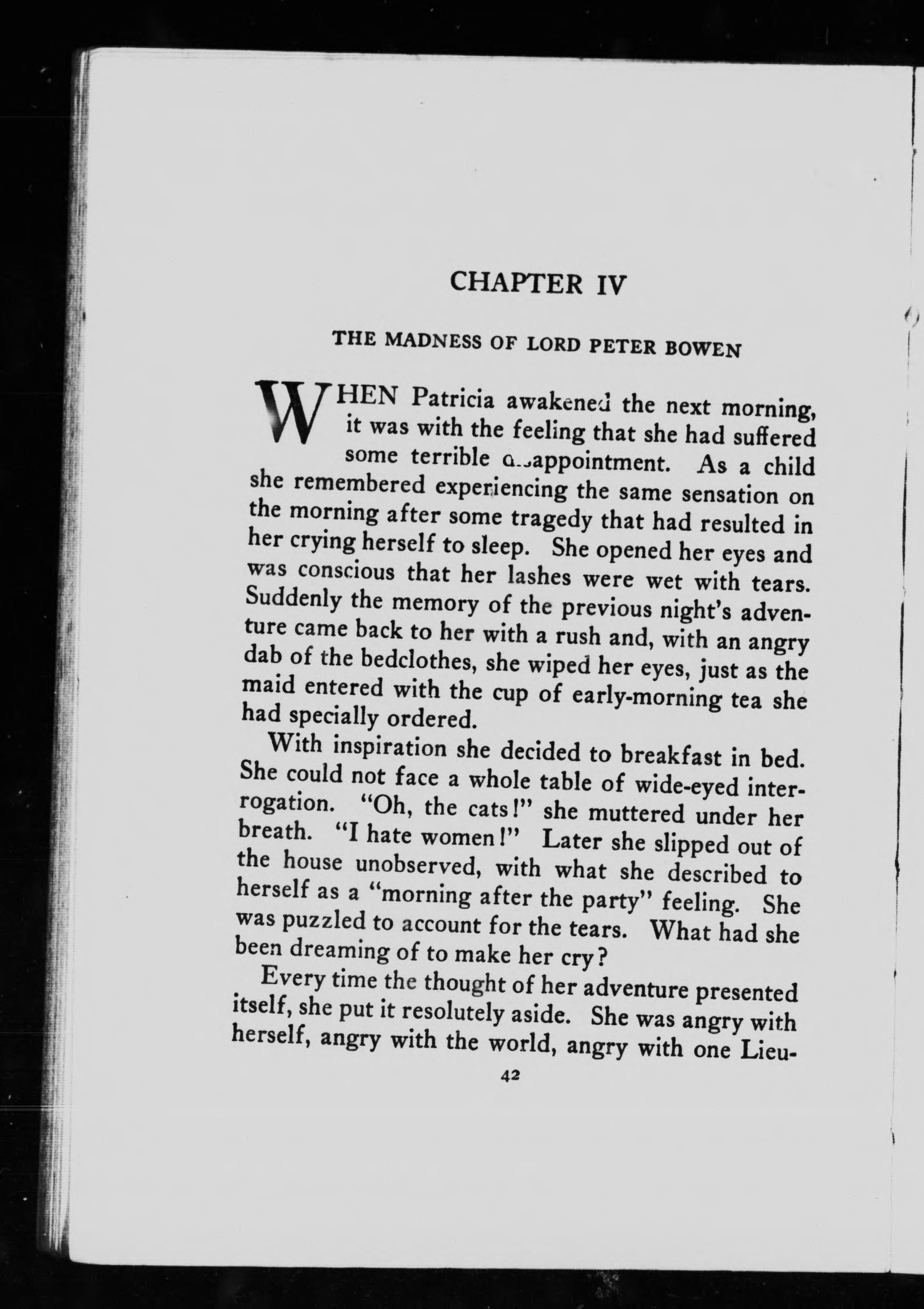 CHAPTER IV

THE MADNESS OF LORD PETER BOWEN

WHEN Patricia awakened the next morning, it was with the feeling that she had suffered some terrible disappointment. As a child she remembered experiencing the same sensation on the morning after some tragedy that had resulted in her crying herself to sleep. She opened her eyes and was conscious that her lashes were wet with tears. Suddenly the memory of the previous night's adventure came back to her with a rush and, with an angry dab of the bedclothes, she wiped her eyes, just as the maid entered with the cup of early-morning tea she had specially ordered.

With inspiration she decided to breakfast in bed. She could not face a whole table of wide-eyed interrogation. "Oh, the cats!" she muttered under her breath. "I hate women!" Later she slipped out of the house unobserved, with what she described to herself as a "morning after the party" feeling. She was puzzled to account for the tears. What had she been dreaming of to make her cry?

Every time the thought of her adventure presented itself, she put it resolutely aside. She was angry with herself, angry with the world, angry with one Lieu-

42